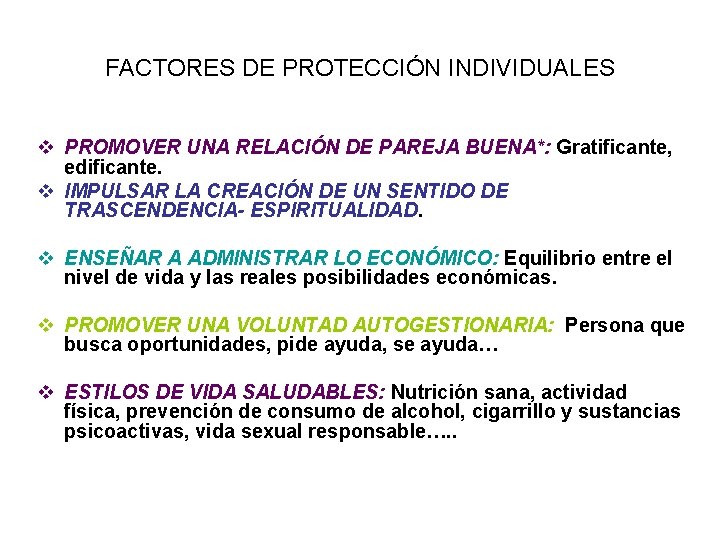 FACTORES DE PROTECCIÓN INDIVIDUALES

❖ PROMOVER UNA RELACIÓN DE PAREJA BUENA*: Gratificante, edificante.

❖ IMPULSAR LA CREACIÓN DE UN SENTIDO DE TRASCENDENCIA- ESPIRITUALIDAD.

❖ ENSEÑAR A ADMINISTRAR LO ECONÓMICO: Equilibrio entre el nivel de vida y las reales posibilidades económicas.

❖ PROMOVER UNA VOLUNTAD AUTOGESTIONARIA: Persona que busca oportunidades, pide ayuda, se ayuda…

❖ ESTILOS DE VIDA SALUDABLES: Nutrición sana, actividad física, prevención de consumo de alcohol, cigarrillo y sustancias psicoactivas, vida sexual responsable…..